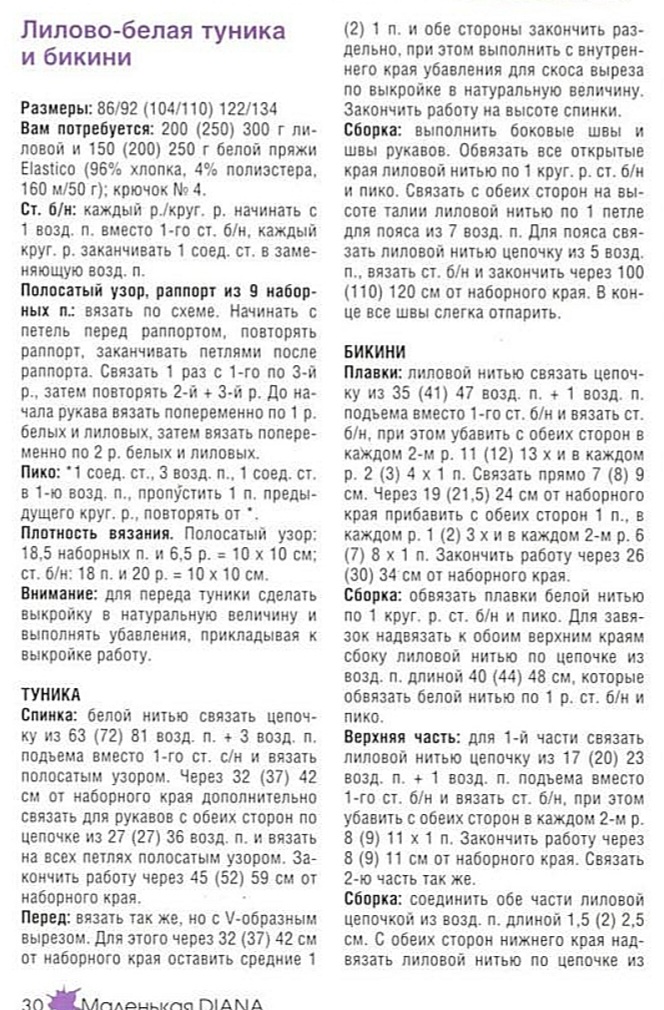 Лилово-белая туника и бикини

Размеры: 86/92 (104/110) 122/134

Вам потребуется: 200 (250) 300 г лиловой и 150 (200) 250 г белой пряжи Elastico (96% хлопка, 4% полиэстера, 160 м/50 г); крючок № 4.

Ст. б/н: каждый р./круг. р. начинать с 1 возд. п. вместо 1-го ст. б/н, каждый круг. р. заканчивать 1 соед. ст. в заменяющую возд. п.

Полосатый узор, раппорт из 9 наборных п.: вязать по схеме. Начинать с петель перед раппортом, повторять раппорт, заканчивать петлями после раппорта. Связать 1 раз с 1-го по 3-й р., затем повторять 2-й + 3-й р. До начала рукава вязать попеременно по 1 р. белых и лиловых, затем вязать попеременно по 2 р. белых и лиловых.

Пико: *1 соед. ст., 3 возд. п., 1 соед. ст. в 1-ю возд. п., пропустить 1 п. предыдущего круг. р., повторять от *.

Плотность вязания. Полосатый узор: 18,5 наборных п. и 6,5 р. = 10 х 10 см; ст. б/н: 18 п. и 20 р. = 10 х 10 см.

Внимание: для переда туники сделать выкройку в натуральную величину и выполнять убавления, прикладывая к выкройке работу.

ТУНИКА

Спинка: белой нитью связать цепочку из 63 (72) 81 возд. п. + 3 возд. п. подъема вместо 1-го ст. с/н и вязать полосатым узором. Через 32 (37) 42 см от наборного края дополнительно связать для рукавов с обеих сторон по цепочке из 27 (27) 36 возд. п. и вязать на всех петлях полосатым узором. Закончить работу через 45 (52) 59 см от наборного края.

Перед: вязать так же, но с V-образным вырезом. Для этого через 32 (37) 42 см от наборного края оставить средние 1 (2) 1 п. и обе стороны закончить раздельно, при этом выполнить с внутреннего края убавления для скоса выреза по выкройке в натуральную величину. Закончить работу на высоте спинки.

Сборка: выполнить боковые швы и швы рукавов. Обвязать все открытые края лиловой нитью по 1 круг. р. ст. б/н и пико. Связать с обеих сторон на высоте талии лиловой нитью по 1 петле для пояса из 7 возд. п. Для пояса связать лиловой нитью цепочку из 5 возд. п., вязать ст. б/н и закончить через 100 (110) 120 см от наборного края. В конце все швы слегка отпарить.

БИКИНИ

Плавки: лиловой нитью связать цепочку из 35 (41) 47 возд. п. + 1 возд. п. подъема вместо 1-го ст. б/н и вязать ст. б/н, при этом убавить с обеих сторон в каждом 2-м р. 11 (12) 13 х и в каждом р. 2 (3) 4 х 1 п. Связать прямо 7 (8) 9 см. Через 19 (21,5) 24 см от наборного края прибавить с обеих сторон 1 п., в каждом р. 1 (2) 3 х и в каждом 2-м р. 6 (7) 8 х 1 п. Закончить работу через 26 (30) 34 см от наборного края.

Сборка: обвязать плавки белой нитью по 1 круг. р. ст. б/н и пико. Для завязок надвязать к обоим верхним краям сбоку лиловой нитью по цепочке из возд. п. длиной 40 (44) 48 см, которые обвязать белой нитью по 1 р. ст. б/н и пико.

Верхняя часть: для 1-й части связать лиловой нитью цепочку из 17 (20) 23 возд. п. + 1 возд. п. подъема вместо 1-го ст. б/н и вязать ст. б/н, при этом убавить с обеих сторон в каждом 2-м р. 8 (9) 11 х 1 п. Закончить работу через 8 (9) 11 см от наборного края. Связать 2-ю часть так же.

Сборка: соединить обе части лиловой цепочкой из возд. п. длиной 1,5 (2) 2,5 см. С обеих сторон нижнего края надвязать лиловой нитью по цепочке из

30 Маленькая DIANA